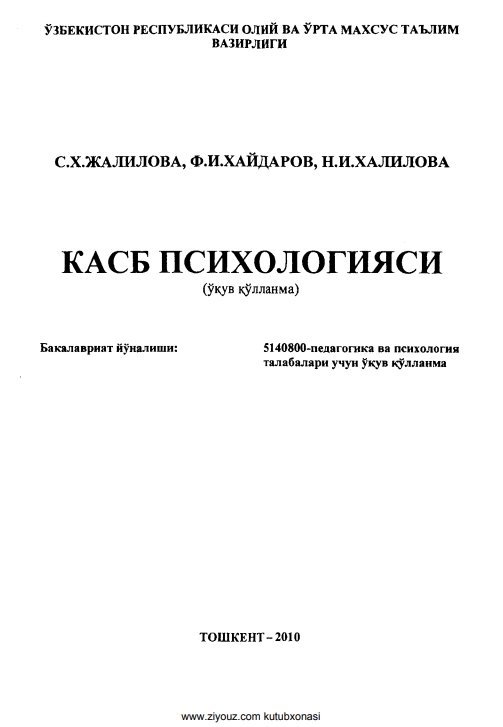 ЎЗБЕКИСТОН РЕСПУБЛИКАСИ ОЛИЙ ВА ЎРТА МАХСУС ТАЪЛИМ ВАЗИРЛИГИ

С.Х.ЖАЛИЛОВА, Ф.И.ХАЙДАРОВ, Н.И.ХАЛИЛОВА

КАСБ ПСИХОЛОГИЯСИ
(ўқув қўлланма)

Бакалавриат йўналиши:

5140800-педагогика ва психология талабалари учун ўқув қўлланма

ТОШКЕНТ – 2010

www.ziyouz.com kutubxonasi